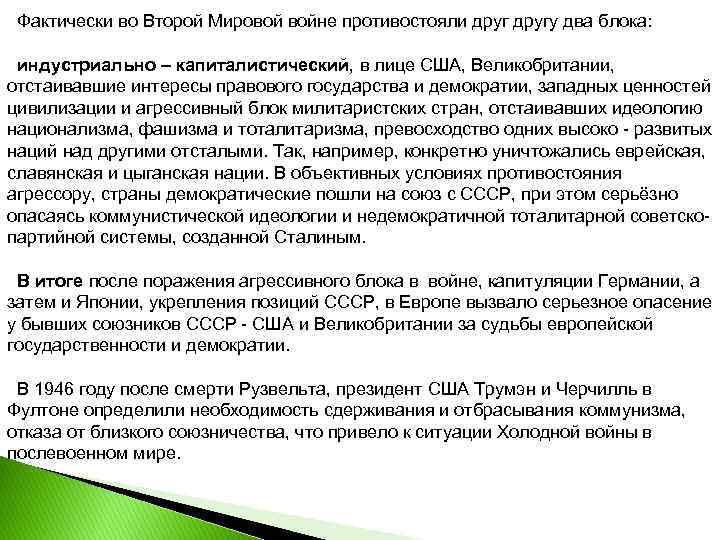 Фактически во Второй Мировой войне противостояли друг другу два блока:

индустриально – капиталистический, в лице США, Великобритании, отстаивавшие интересы правового государства и демократии, западных ценностей цивилизации и агрессивный блок милитаристских стран, отстаивавших идеологию национализма, фашизма и тоталитаризма, превосходство одних высоко - развитых наций над другими отсталыми. Так, например, конкретно уничтожались еврейская, славянская и цыганская нации. В объективных условиях противостояния агрессору, страны демократические пошли на союз с СССР, при этом серьёзно опасаясь коммунистической идеологии и недемократичной тоталитарной советско-партийной системы, созданной Сталиным.

В итоге после поражения агрессивного блока в войне, капитуляции Германии, а затем и Японии, укрепления позиций СССР, в Европе вызвало серьезное опасение у бывших союзников СССР - США и Великобритании за судьбы европейской государственности и демократии.

В 1946 году после смерти Рузвельта, президент США Трумэн и Черчилль в Фултоне определили необходимость сдерживания и отбрасывания коммунизма, отказа от близкого союзничества, что привело к ситуации Холодной войны в послевоенном мире.